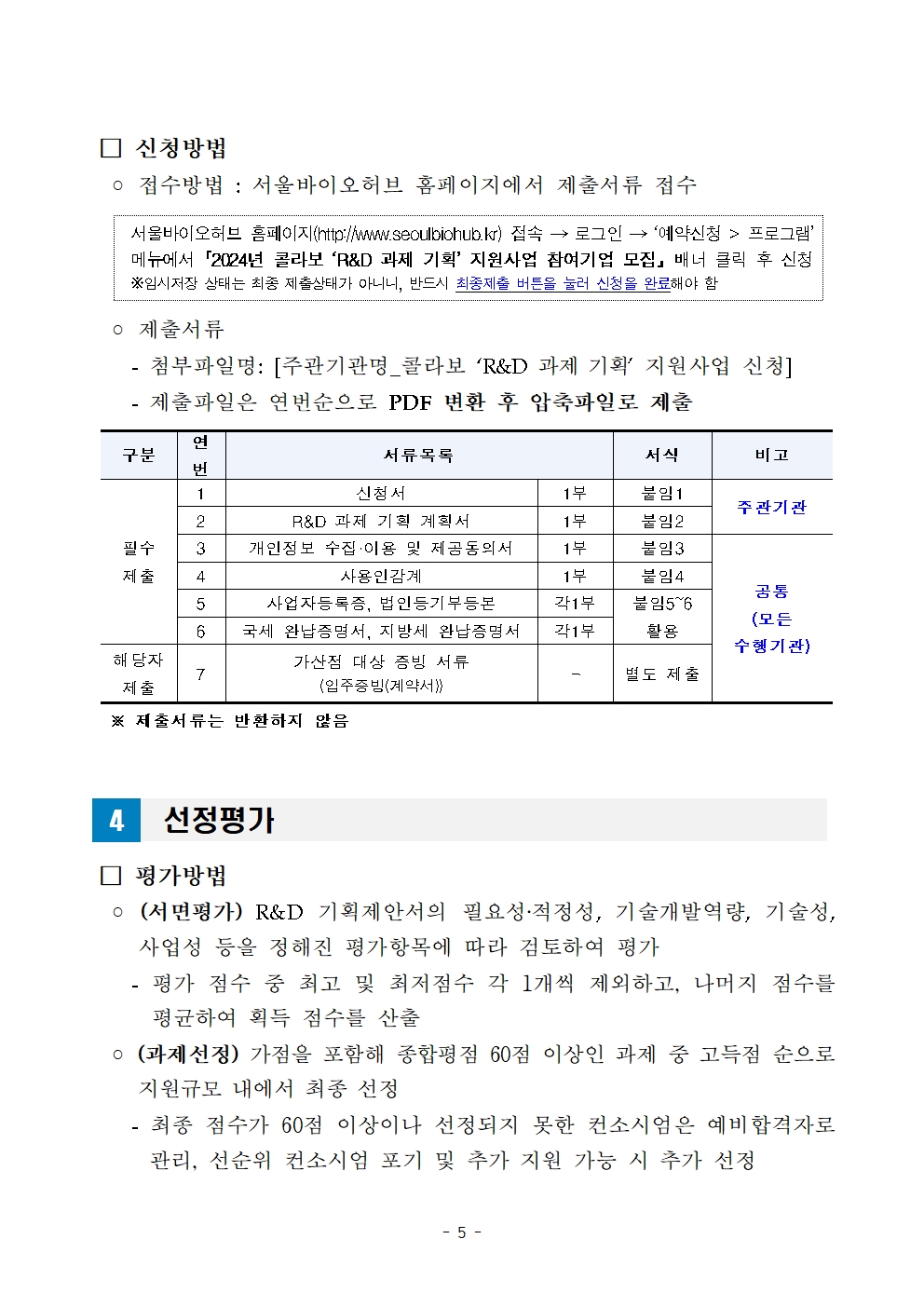 □ 신청방법

○ 접수방법 : 서울바이오허브 홈페이지에서 제출서류 접수

서울바이오허브 홈페이지(http://www.seoulbiohub.kr) 접속 → 로그인 → '예약신청 > 프로그램' 메뉴에서 「2024년 콜라보 'R&D 과제 기획' 지원사업 참여기업 모집」 배너 클릭 후 신청
※임시저장 상태는 최종 제출상태가 아니니, 반드시 최종제출 버튼을 눌러 신청을 완료해야 함

○ 제출서류

- 첨부파일명: [주관기관명_콜라보 'R&D 과제 기획' 지원사업 신청]

- 제출파일은 연번순으로 PDF 변환 후 압축파일로 제출

| 구분 | 연번 | 서류목록 | | 서식 | 비고 |
|---|---|---|---|---|---|
| 필수 제출 | 1 | 신청서 | 1부 | 붙임1 | 주관기관 |
| | 2 | R&D 과제 기획 계획서 | 1부 | 붙임2 | |
| | 3 | 개인정보 수집·이용 및 제공동의서 | 1부 | 붙임3 | 공통 (모든 수행기관) |
| | 4 | 사용인감계 | 1부 | 붙임4 | |
| | 5 | 사업자등록증, 법인등기부등본 | 각1부 | 붙임5~6 활용 | |
| | 6 | 국세 완납증명서, 지방세 완납증명서 | 각1부 | | |
| 해당자 제출 | 7 | 가산점 대상 증빙 서류 (입주증빙(계약서)) | - | 별도 제출 | |

※ 제출서류는 반환하지 않음

4 선정평가

□ 평가방법

○ (서면평가) R&D 기획제안서의 필요성·적정성, 기술개발역량, 기술성, 사업성 등을 정해진 평가항목에 따라 검토하여 평가

- 평가 점수 중 최고 및 최저점수 각 1개씩 제외하고, 나머지 점수를 평균하여 획득 점수를 산출

○ (과제선정) 가점을 포함해 종합평점 60점 이상인 과제 중 고득점 순으로 지원규모 내에서 최종 선정

- 최종 점수가 60점 이상이나 선정되지 못한 컨소시엄은 예비합격자로 관리, 선순위 컨소시엄 포기 및 추가 지원 가능 시 추가 선정

- 5 -